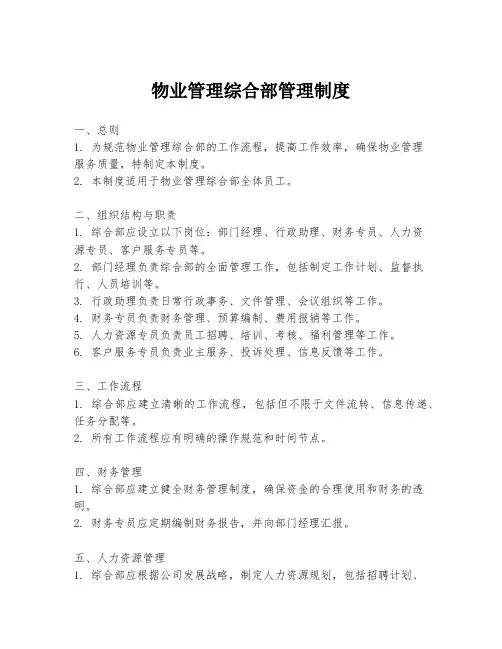 物业管理综合部管理制度

一、总则
1. 为规范物业管理综合部的工作流程，提高工作效率，确保物业管理服务质量，特制定本制度。
2. 本制度适用于物业管理综合部全体员工。

二、组织结构与职责
1. 综合部应设立以下岗位：部门经理、行政助理、财务专员、人力资源专员、客户服务专员等。
2. 部门经理负责综合部的全面管理工作，包括制定工作计划、监督执行、人员培训等。
3. 行政助理负责日常行政事务、文件管理、会议组织等工作。
4. 财务专员负责财务管理、预算编制、费用报销等工作。
5. 人力资源专员负责员工招聘、培训、考核、福利管理等工作。
6. 客户服务专员负责业主服务、投诉处理、信息反馈等工作。

三、工作流程
1. 综合部应建立清晰的工作流程，包括但不限于文件流转、信息传递、任务分配等。
2. 所有工作流程应有明确的操作规范和时间节点。

四、财务管理
1. 综合部应建立健全财务管理制度，确保资金的合理使用和财务的透明。
2. 财务专员应定期编制财务报告，并向部门经理汇报。

五、人力资源管理
1. 综合部应根据公司发展战略，制定人力资源规划，包括招聘计划、